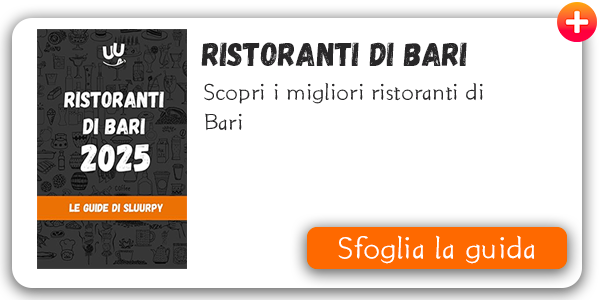 RISTORANTI DI BARI 2025

LE GUIDE DI SLUURPY

RISTORANTI DI BARI

Scopri i migliori ristoranti di Bari

Sfoglia la guida